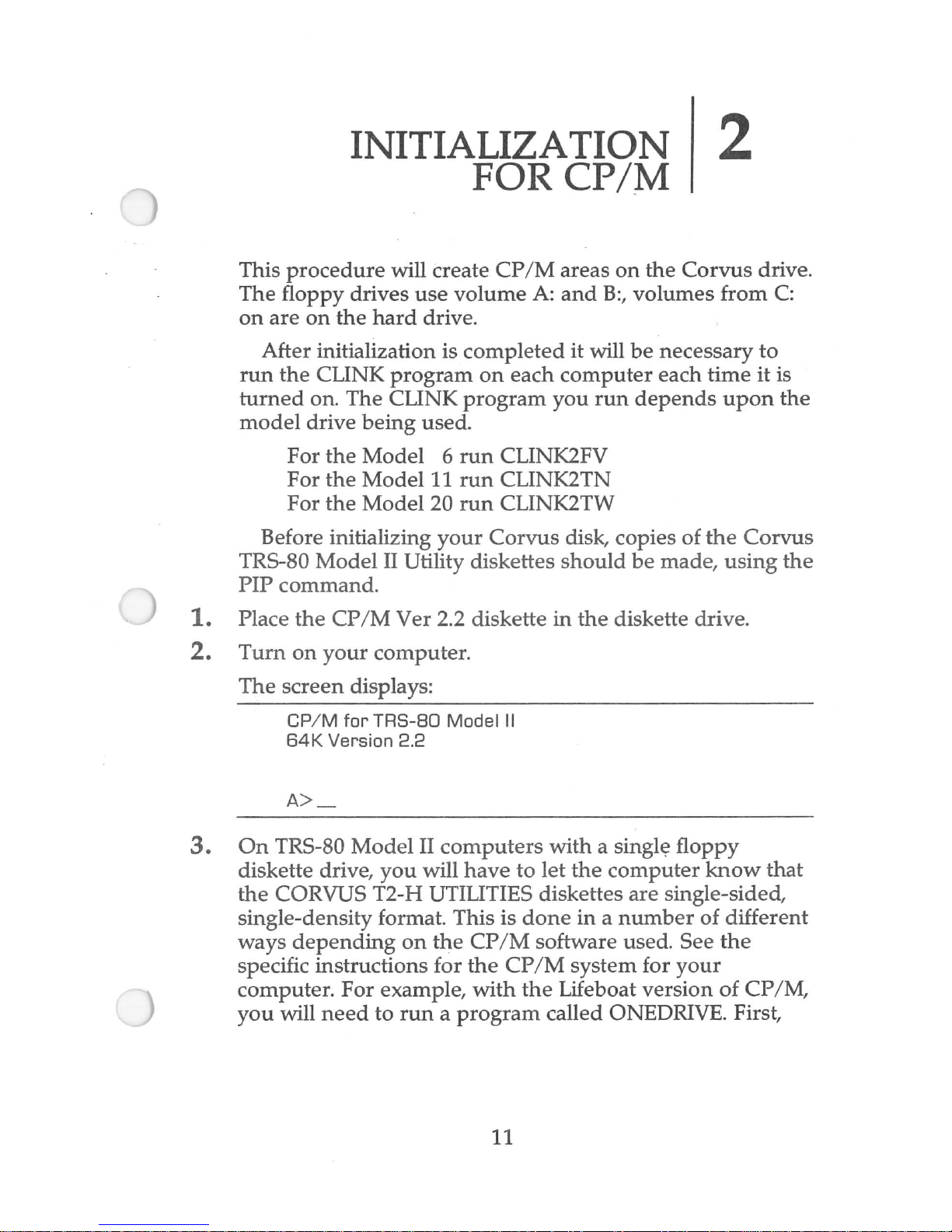 INITIALIZATION FOR CP/M

2

This procedure will create CP/M areas on the Corvus drive. The floppy drives use volume A: and B:, volumes from C: on are on the hard drive.

After initialization is completed it will be necessary to run the CLINK program on each computer each time it is turned on. The CLINK program you run depends upon the model drive being used.

For the Model 6 run CLINK2FV
For the Model 11 run CLINK2TN
For the Model 20 run CLINK2TW

Before initializing your Corvus disk, copies of the Corvus TRS-80 Model II Utility diskettes should be made, using the PIP command.

1. Place the CP/M Ver 2.2 diskette in the diskette drive.

2. Turn on your computer.

The screen displays:

CP/M for TRS-80 Model II
64K Version 2.2

A>_

3. On TRS-80 Model II computers with a single floppy diskette drive, you will have to let the computer know that the CORVUS T2-H UTILITIES diskettes are single-sided, single-density format. This is done in a number of different ways depending on the CP/M software used. See the specific instructions for the CP/M system for your computer. For example, with the Lifeboat version of CP/M, you will need to run a program called ONEDRIVE. First,

11